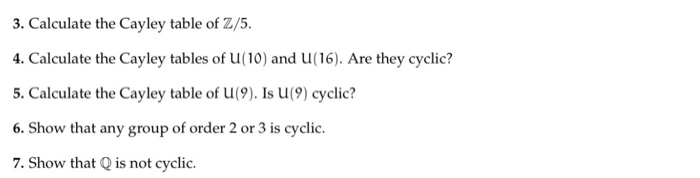 3. Calculate the Cayley table of $\mathbb{Z}/5$.

4. Calculate the Cayley tables of $U(10)$ and $U(16)$. Are they cyclic?

5. Calculate the Cayley table of $U(9)$. Is $U(9)$ cyclic?

6. Show that any group of order 2 or 3 is cyclic.

7. Show that $\mathbb{Q}$ is not cyclic.